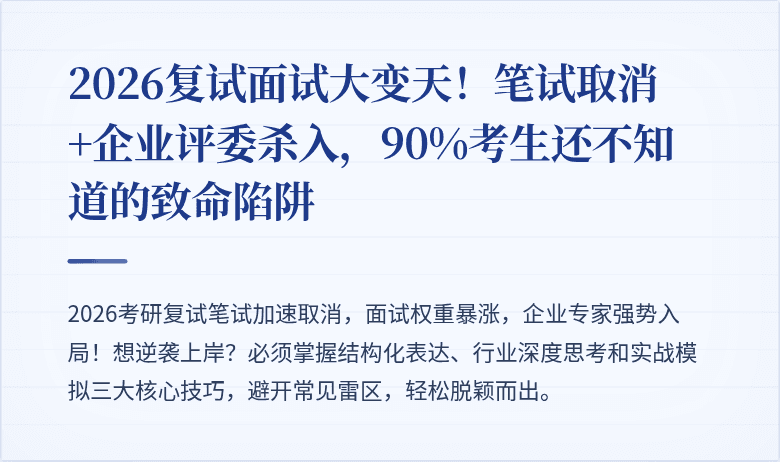 2026复试面试大变天！笔试取消+企业评委杀入，90%考生还不知道的致命陷阱

2026考研复试笔试加速取消，面试权重暴涨，企业专家强势入局！想逆袭上岸？必须掌握结构化表达、行业深度思考和实战模拟三大核心技巧，避开常见雷区，轻松脱颖而出。